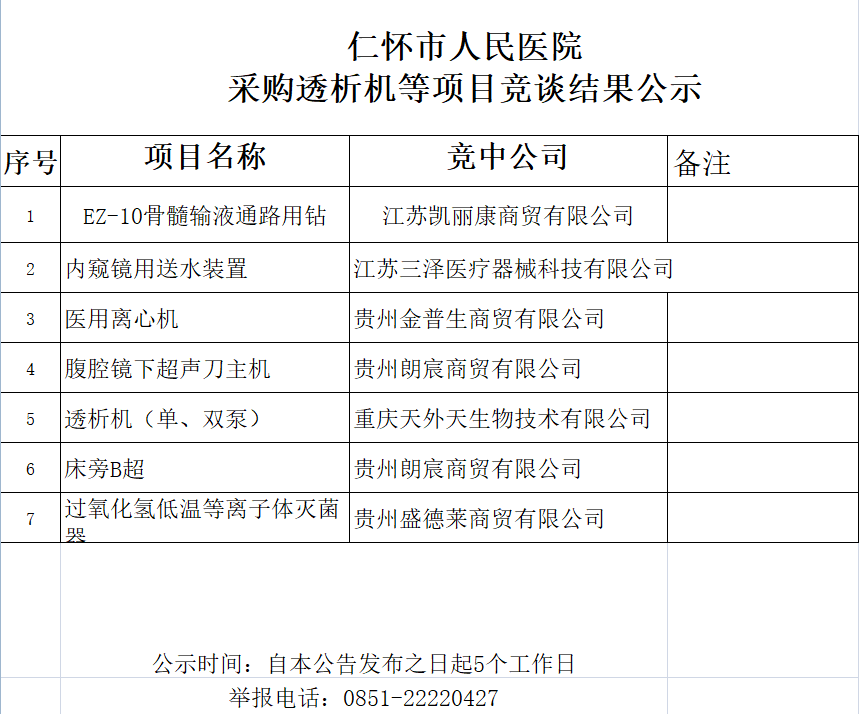 仁怀市人民医院
采购透析机等项目竞谈结果公示

| 序号 | 项目名称 | 竞中公司 | 备注 |
|---|---|---|---|
| 1 | EZ-10骨髓输液通路用钻 | 江苏凯丽康商贸有限公司 | |
| 2 | 内窥镜用送水装置 | 江苏三泽医疗器械科技有限公司 | |
| 3 | 医用离心机 | 贵州金普生商贸有限公司 | |
| 4 | 腹腔镜下超声刀主机 | 贵州朗宸商贸有限公司 | |
| 5 | 透析机（单、双泵） | 重庆天外天生物技术有限公司 | |
| 6 | 床旁B超 | 贵州朗宸商贸有限公司 | |
| 7 | 过氧化氢低温等离子体灭菌器 | 贵州盛德莱商贸有限公司 | |

公示时间：自本公告发布之日起5个工作日
举报电话：0851-22220427